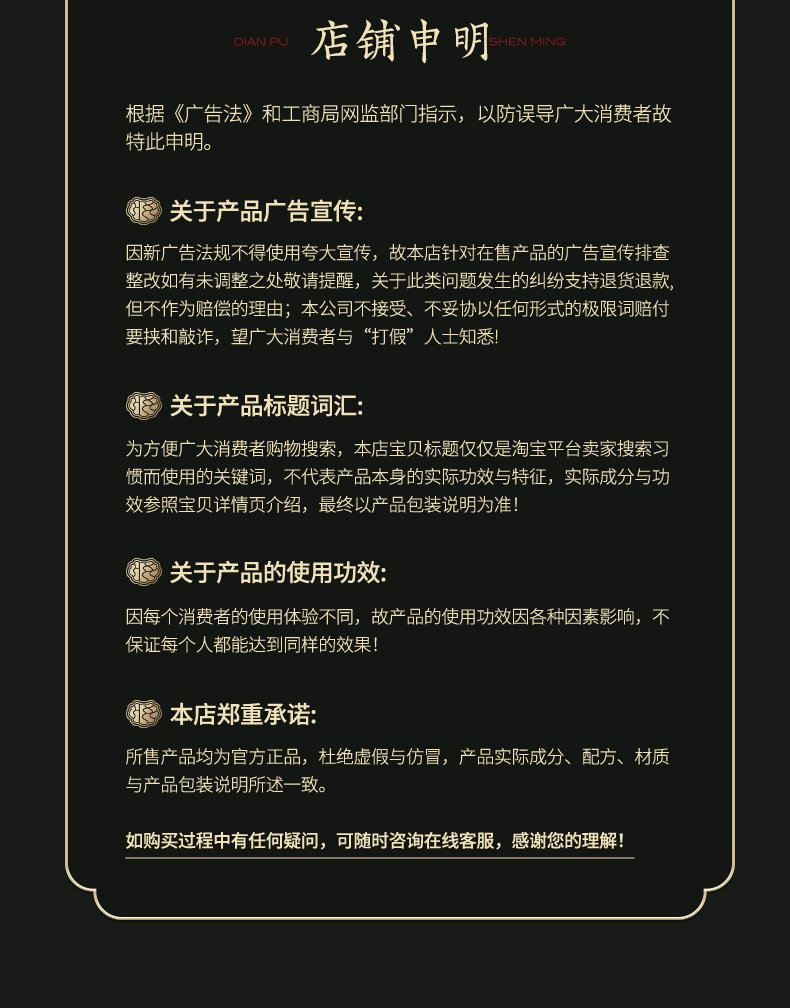 DIAN PU 店铺申明 SHEN MING

根据《广告法》和工商局网监部门指示，以防误导广大消费者故特此申明。

关于产品广告宣传:

因新广告法规不得使用夸大宣传，故本店针对在售产品的广告宣传排查整改如有未调整之处敬请提醒，关于此类问题发生的纠纷支持退货退款,但不作为赔偿的理由；本公司不接受、不妥协以任何形式的极限词赔付要挟和敲诈，望广大消费者与“打假”人士知悉!

关于产品标题词汇:

为方便广大消费者购物搜索，本店宝贝标题仅仅是淘宝平台卖家搜索习惯而使用的关键词，不代表产品本身的实际功效与特征，实际成分与功效参照宝贝详情页介绍，最终以产品包装说明为准！

关于产品的使用功效:

因每个消费者的使用体验不同，故产品的使用功效因各种因素影响，不保证每个人都能达到同样的效果！

本店郑重承诺:

所售产品均为官方正品，杜绝虚假与仿冒，产品实际成分、配方、材质与产品包装说明所述一致。

如购买过程中有任何疑问，可随时咨询在线客服，感谢您的理解！